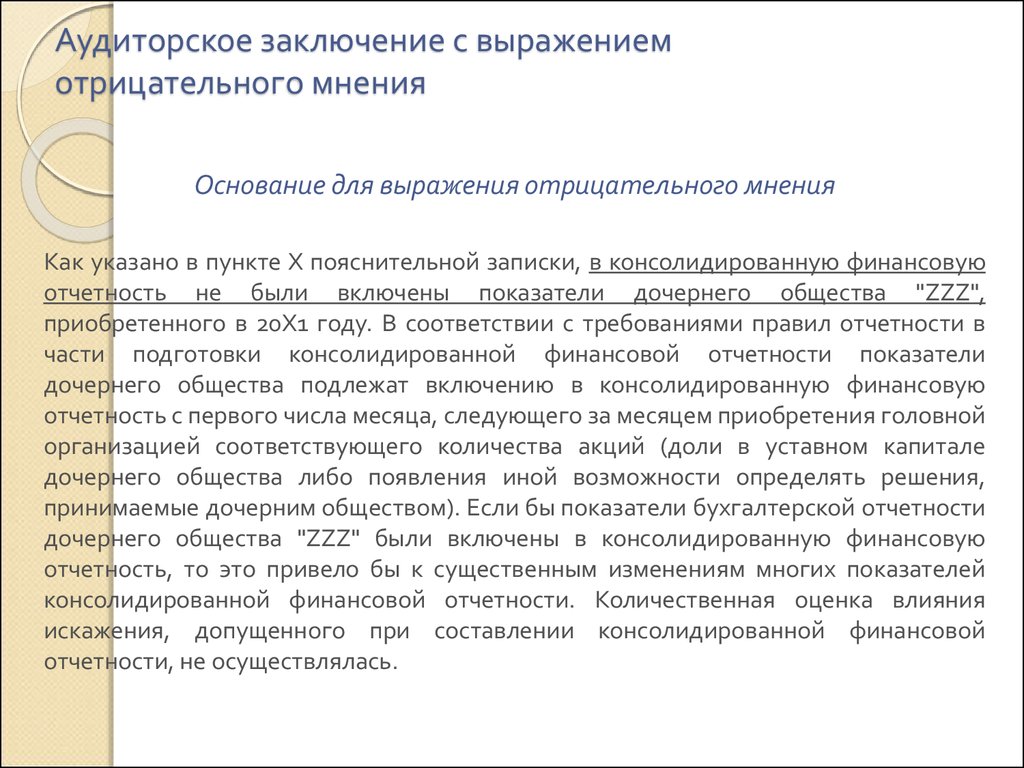 Аудиторское заключение с выражением отрицательного мнения

Основание для выражения отрицательного мнения

Как указано в пункте X пояснительной записки, в консолидированную финансовую отчетность не были включены показатели дочернего общества "ZZZ", приобретенного в 20X1 году. В соответствии с требованиями правил отчетности в части подготовки консолидированной финансовой отчетности показатели дочернего общества подлежат включению в консолидированную финансовую отчетность с первого числа месяца, следующего за месяцем приобретения головной организацией соответствующего количества акций (доли в уставном капитале дочернего общества либо появления иной возможности определять решения, принимаемые дочерним обществом). Если бы показатели бухгалтерской отчетности дочернего общества "ZZZ" были включены в консолидированную финансовую отчетность, то это привело бы к существенным изменениям многих показателей консолидированной финансовой отчетности. Количественная оценка влияния искажения, допущенного при составлении консолидированной финансовой отчетности, не осуществлялась.